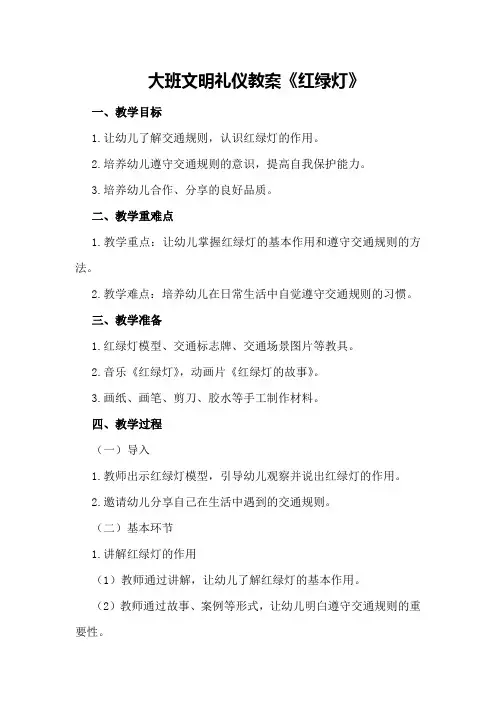 大班文明礼仪教案《红绿灯》

一、教学目标

1.让幼儿了解交通规则，认识红绿灯的作用。

2.培养幼儿遵守交通规则的意识，提高自我保护能力。

3.培养幼儿合作、分享的良好品质。

二、教学重难点

1.教学重点：让幼儿掌握红绿灯的基本作用和遵守交通规则的方法。

2.教学难点：培养幼儿在日常生活中自觉遵守交通规则的习惯。

三、教学准备

1.红绿灯模型、交通标志牌、交通场景图片等教具。

2.音乐《红绿灯》，动画片《红绿灯的故事》。

3.画纸、画笔、剪刀、胶水等手工制作材料。

四、教学过程

（一）导入

1.教师出示红绿灯模型，引导幼儿观察并说出红绿灯的作用。

2.邀请幼儿分享自己在生活中遇到的交通规则。

（二）基本环节

1.讲解红绿灯的作用

（1）教师通过讲解，让幼儿了解红绿灯的基本作用。

（2）教师通过故事、案例等形式，让幼儿明白遵守交通规则的重要性。